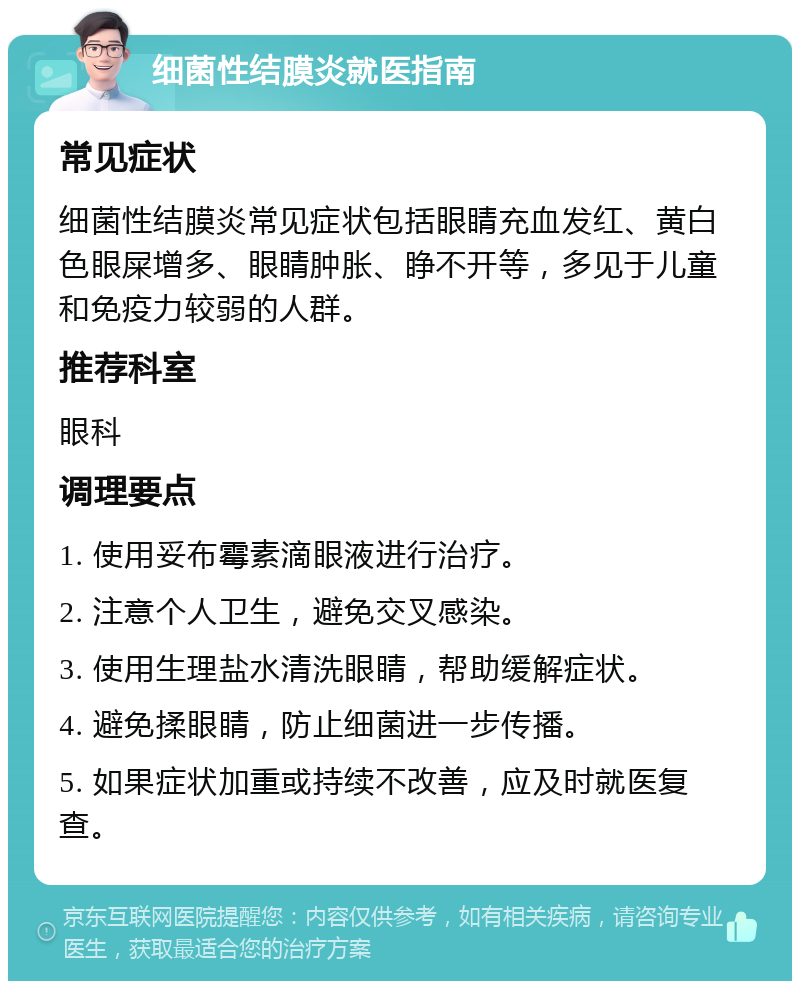 细菌性结膜炎就医指南

常见症状

细菌性结膜炎常见症状包括眼睛充血发红、黄白色眼屎增多、眼睛肿胀、睁不开等，多见于儿童和免疫力较弱的人群。

推荐科室

眼科

调理要点

1. 使用妥布霉素滴眼液进行治疗。

2. 注意个人卫生，避免交叉感染。

3. 使用生理盐水清洗眼睛，帮助缓解症状。

4. 避免揉眼睛，防止细菌进一步传播。

5. 如果症状加重或持续不改善，应及时就医复查。

京东互联网医院提醒您：内容仅供参考，如有相关疾病，请咨询专业医生，获取最适合您的治疗方案